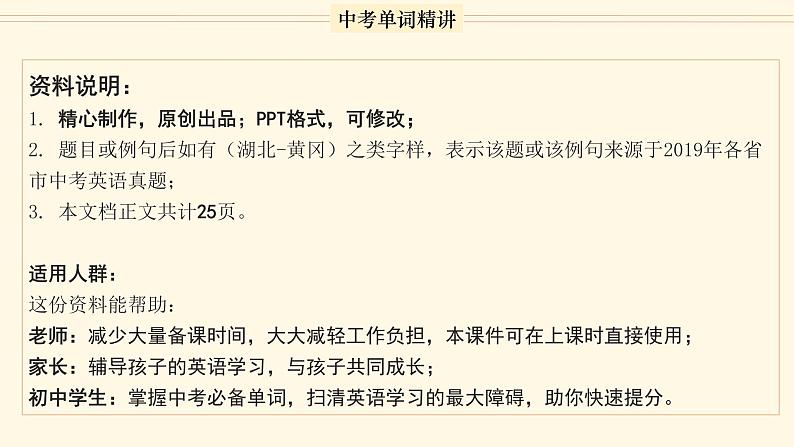 中考单词精讲

资料说明：
1. 精心制作，原创出品；PPT格式，可修改；
2. 题目或例句后如有（湖北-黄冈）之类字样，表示该题或该例句来源于2019年各省市中考英语真题；
3. 本文档正文共计25页。

适用人群：
这份资料能帮助：
老师：减少大量备课时间，大大减轻工作负担，本课件可在上课时直接使用；
家长：辅导孩子的英语学习，与孩子共同成长；
初中学生：掌握中考必备单词，扫清英语学习的最大障碍，助你快速提分。